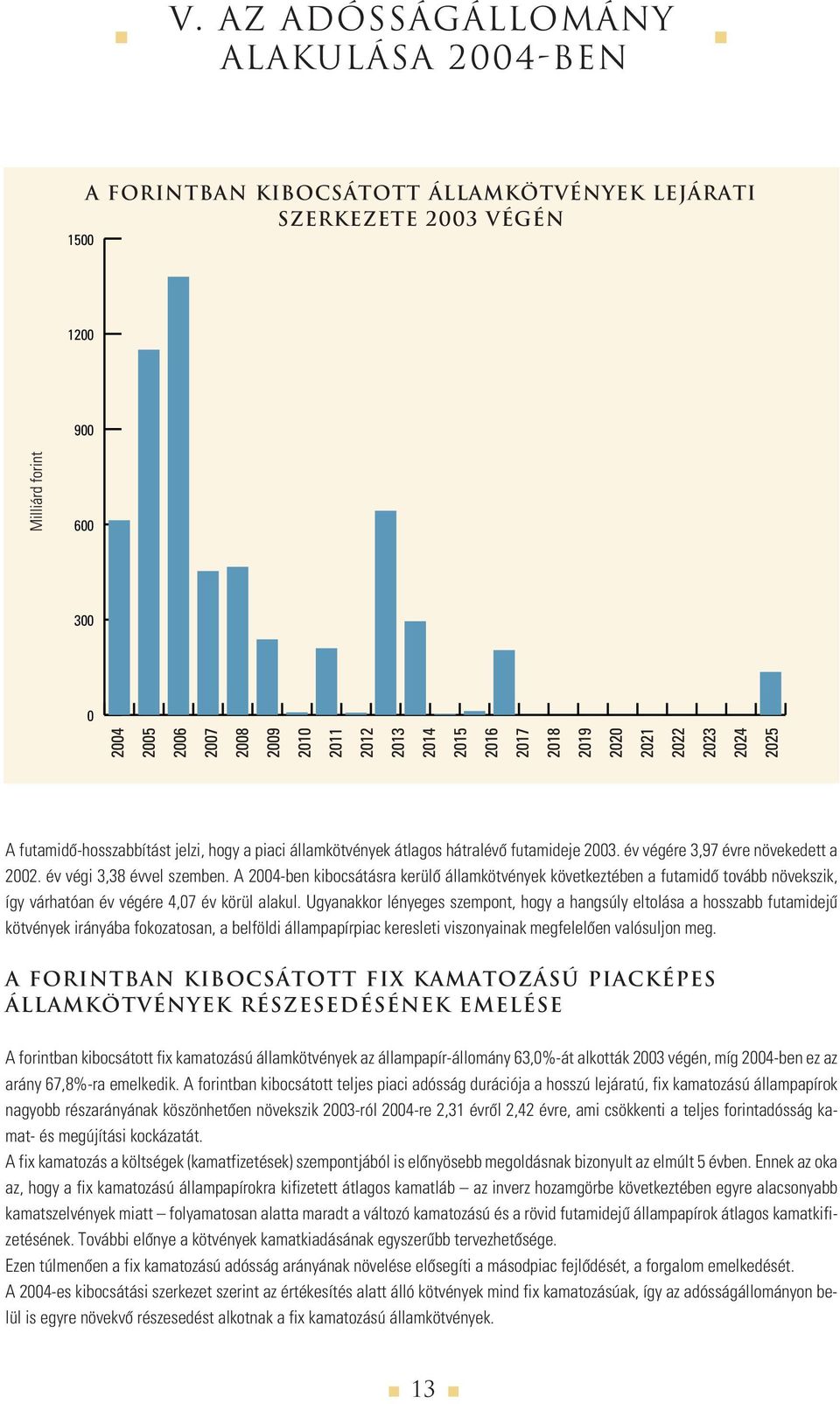 V. AZ ADÓSSÁGÁLLOMÁNY ALAKULÁSA 2004-BEN

A FORINTBAN KIBOCSÁTOTT ÁLLAMKÖTVÉNYEK LEJÁRATI SZERKEZETE 2003 VÉGÉN

Milliárd forint

1500
1200
900
600
300
0

2004 2005 2006 2007 2008 2009 2010 2011 2012 2013 2014 2015 2016 2017 2018 2019 2020 2021 2022 2023 2024 2025

A futamidő-hosszabbítást jelzi, hogy a piaci államkötvények átlagos hátralévő futamideje 2003. év végére 3,97 évre növekedett a 2002. év végi 3,38 évvel szemben. A 2004-ben kibocsátásra kerülő államkötvények következtében a futamidő tovább növekszik, így várhatóan év végére 4,07 év körül alakul. Ugyanakkor lényeges szempont, hogy a hangsúly eltolása a hosszabb futamidejű kötvények irányába fokozatosan, a belföldi állampapírpiac keresleti viszonyainak megfelelően valósuljon meg.

A FORINTBAN KIBOCSÁTOTT FIX KAMATOZÁSÚ PIACKÉPES ÁLLAMKÖTVÉNYEK RÉSZESEDÉSÉNEK EMELÉSE

A forintban kibocsátott fix kamatozású államkötvények az állampapír-állomány 63,0%-át alkották 2003 végén, míg 2004-ben ez az arány 67,8%-ra emelkedik. A forintban kibocsátott teljes piaci adósság durációja a hosszú lejáratú, fix kamatozású állampapírok nagyobb részarányának köszönhetően növekszik 2003-ról 2004-re 2,31 évről 2,42 évre, ami csökkenti a teljes forintadósság kamat- és megújítási kockázatát.
A fix kamatozás a költségek (kamatfizetések) szempontjából is előnyösebb megoldásnak bizonyult az elmúlt 5 évben. Ennek az oka az, hogy a fix kamatozású állampapírokra kifizetett átlagos kamatláb – az inverz hozamgörbe következtében egyre alacsonyabb kamatszelvények miatt – folyamatosan alatta maradt a változó kamatozású és a rövid futamidejű állampapírok átlagos kamatkifizetésének. További előnye a kötvények kamatkiadásának egyszerűbb tervezhetősége.
Ezen túlmenően a fix kamatozású adósság arányának növelése elősegíti a másodpiac fejlődését, a forgalom emelkedését.
A 2004-es kibocsátási szerkezet szerint az értékesítés alatt álló kötvények mind fix kamatozásúak, így az adósságállományon belül is egyre növekvő részesedést alkotnak a fix kamatozású államkötvények.

13